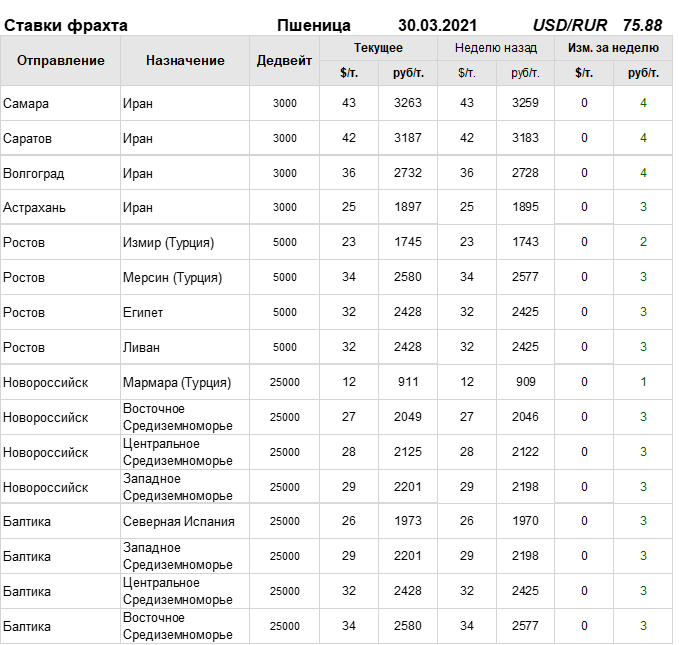 Ставки фрахта Пшеница 30.03.2021 USD/RUR 75.88

| Отправление | Назначение | Дедвейт | Текущее | | Неделю назад | | Изм. за неделю | |
|---|---|---|---|---|---|---|---|---|
| | | | $/т. | руб/т. | $/т. | руб/т. | $/т. | руб/т. |
| Самара | Иран | 3000 | 43 | 3263 | 43 | 3259 | 0 | 4 |
| Саратов | Иран | 3000 | 42 | 3187 | 42 | 3183 | 0 | 4 |
| Волгоград | Иран | 3000 | 36 | 2732 | 36 | 2728 | 0 | 4 |
| Астрахань | Иран | 3000 | 25 | 1897 | 25 | 1895 | 0 | 3 |
| Ростов | Измир (Турция) | 5000 | 23 | 1745 | 23 | 1743 | 0 | 2 |
| Ростов | Мерсин (Турция) | 5000 | 34 | 2580 | 34 | 2577 | 0 | 3 |
| Ростов | Египет | 5000 | 32 | 2428 | 32 | 2425 | 0 | 3 |
| Ростов | Ливан | 5000 | 32 | 2428 | 32 | 2425 | 0 | 3 |
| Новороссийск | Мармара (Турция) | 25000 | 12 | 911 | 12 | 909 | 0 | 1 |
| Новороссийск | Восточное Средиземноморье | 25000 | 27 | 2049 | 27 | 2046 | 0 | 3 |
| Новороссийск | Центральное Средиземноморье | 25000 | 28 | 2125 | 28 | 2122 | 0 | 3 |
| Новороссийск | Западное Средиземноморье | 25000 | 29 | 2201 | 29 | 2198 | 0 | 3 |
| Балтика | Северная Испания | 25000 | 26 | 1973 | 26 | 1970 | 0 | 3 |
| Балтика | Западное Средиземноморье | 25000 | 29 | 2201 | 29 | 2198 | 0 | 3 |
| Балтика | Центральное Средиземноморье | 25000 | 32 | 2428 | 32 | 2425 | 0 | 3 |
| Балтика | Восточное Средиземноморье | 25000 | 34 | 2580 | 34 | 2577 | 0 | 3 |